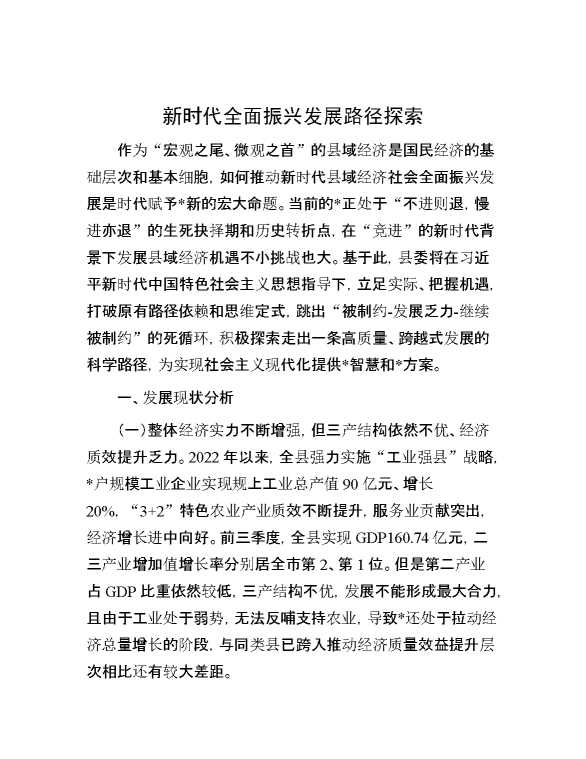 新时代全面振兴发展路径探索

作为“宏观之尾、微观之首”的县域经济是国民经济的基础层次和基本细胞，如何推动新时代县域经济社会全面振兴发展是时代赋予*新的宏大命题。当前的*正处于“不进则退，慢进亦退”的生死抉择期和历史转折点，在“竞进”的新时代背景下发展县域经济机遇不小挑战也大。基于此，县委将在习近平新时代中国特色社会主义思想指导下，立足实际、把握机遇，打破原有路径依赖和思维定式，跳出“被制约-发展乏力-继续被制约”的死循环，积极探索走出一条高质量、跨越式发展的科学路径，为实现社会主义现代化提供*智慧和*方案。

一、发展现状分析

（一）整体经济实力不断增强，但三产结构依然不优、经济质效提升乏力。2022 年以来，全县强力实施“工业强县”战略，*户规模工业企业实现规上工业总产值 90 亿元、增长 20%，“3+2”特色农业产业质效不断提升，服务业贡献突出，经济增长进中向好。前三季度，全县实现 GDP160.74 亿元，二三产业增加值增长率分别居全市第 2、第 1 位。但是第二产业占 GDP 比重依然较低，三产结构不优，发展不能形成最大合力，且由于工业处于弱势，无法反哺支持农业，导致*还处于拉动经济总量增长的阶段，与同类县已跨入推动经济质量效益提升层次相比还有较大差距。